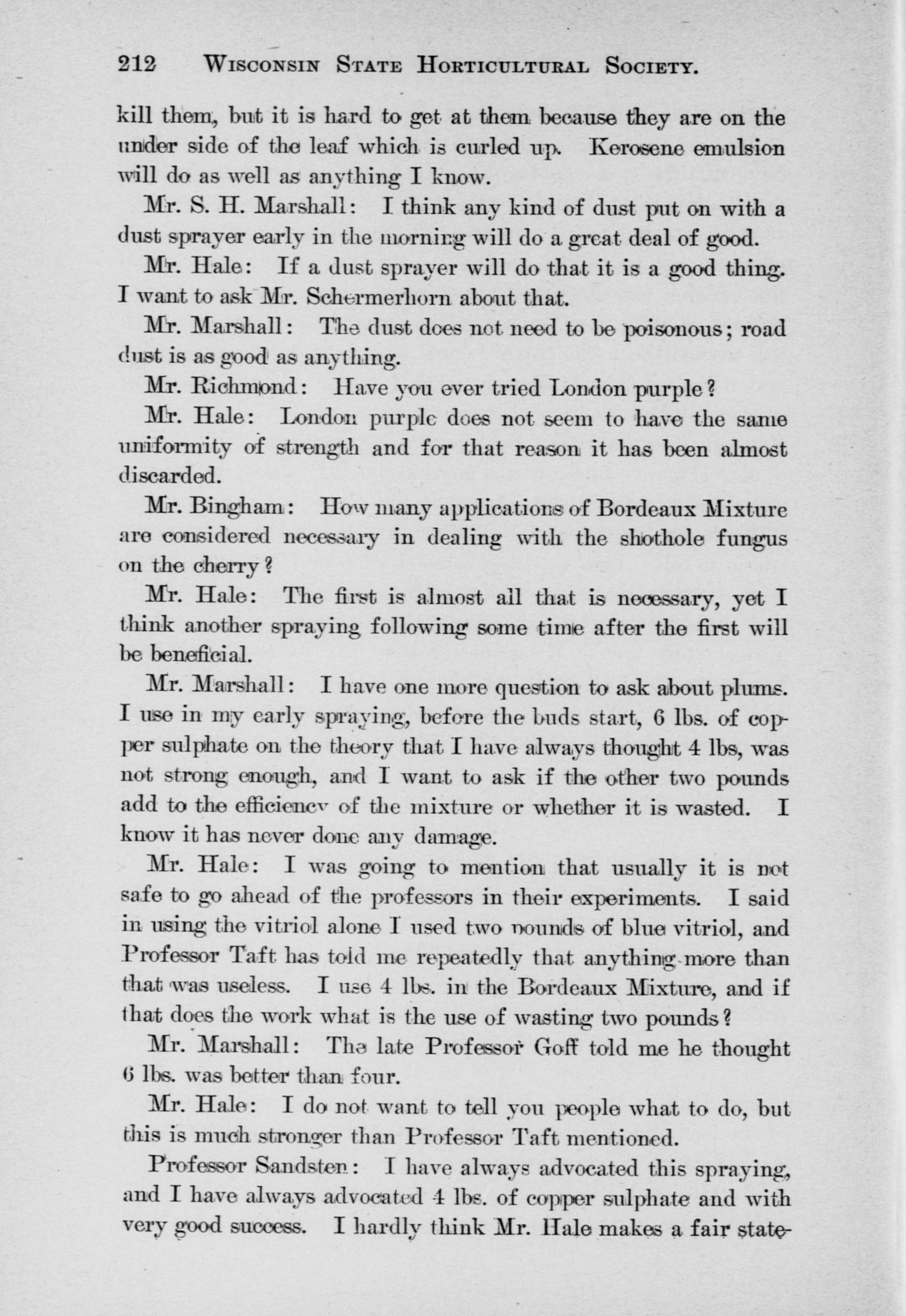 212 WISCONSIN STATE HORTICULTURAL SOCIETY.

kill them, but it is hard to get at them because they are on the under side of the leaf which is curled up. Kerosene emulsion will do as well as anything I know.

Mr. S. H. Marshall: I think any kind of dust put on with a dust sprayer early in the morning will do a great deal of good.

Mr. Hale: If a dust sprayer will do that it is a good thing. I want to ask Mr. Schermerhorn about that.

Mr. Marshall: The dust does not need to be poisonous; road dust is as good as anything.

Mr. Richmond: Have you ever tried London purple?

Mr. Hale: London purple does not seem to have the same uniformity of strength and for that reason it has been almost discarded.

Mr. Bingham: How many applications of Bordeaux Mixture are considered necessary in dealing with the shothole fungus on the cherry?

Mr. Hale: The first is almost all that is necessary, yet I think another spraying following some time after the first will be beneficial.

Mr. Marshall: I have one more question to ask about plums. I use in my early spraying, before the buds start, 6 lbs. of copper sulphate on the theory that I have always thought 4 lbs, was not strong enough, and I want to ask if the other two pounds add to the efficiency of the mixture or whether it is wasted. I know it has never done any damage.

Mr. Hale: I was going to mention that usually it is not safe to go ahead of the professors in their experiments. I said in using the vitriol alone I used two pounds of blue vitriol, and Professor Taft has told me repeatedly that anything more than that was useless. I use 4 lbs. in the Bordeaux Mixture, and if that does the work what is the use of wasting two pounds?

Mr. Marshall: The late Professor Goff told me he thought 6 lbs. was better than four.

Mr. Hale: I do not want to tell you people what to do, but this is much stronger than Professor Taft mentioned.

Professor Sandsten: I have always advocated this spraying, and I have always advocated 4 lbs. of copper sulphate and with very good success. I hardly think Mr. Hale makes a fair state-